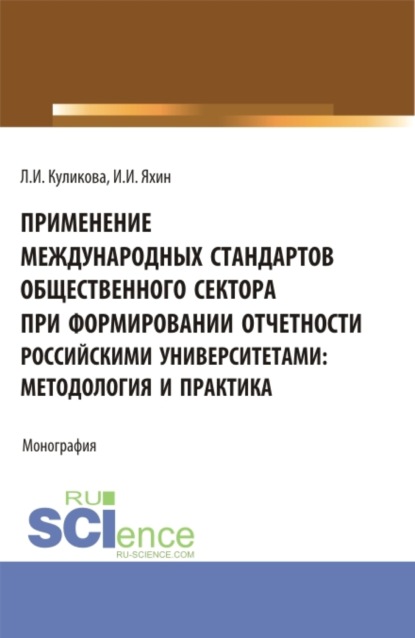 Л.И. Куликова, И.И. Яхин

ПРИМЕНЕНИЕ МЕЖДУНАРОДНЫХ СТАНДАРТОВ ОБЩЕСТВЕННОГО СЕКТОРА ПРИ ФОРМИРОВАНИИ ОТЧЕТНОСТИ РОССИЙСКИМИ УНИВЕРСИТЕТАМИ: МЕТОДОЛОГИЯ И ПРАКТИКА

Монография

RU
SCIence
RU-SCIENCE.COM